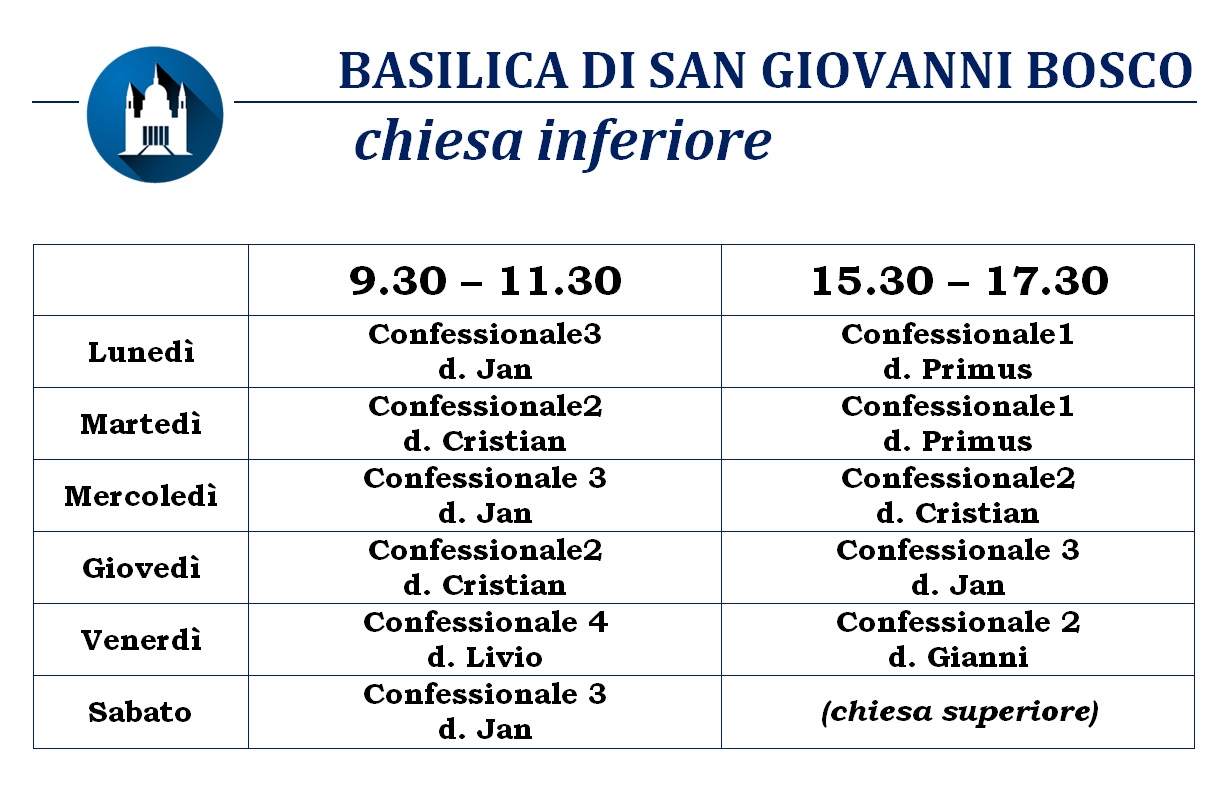 BASILICA DI SAN GIOVANNI BOSCO

chiesa inferiore

| | 9.30 – 11.30 | 15.30 – 17.30 |
|---|---|---|
| Lunedì | Confessionale3 d. Jan | Confessionale1 d. Primus |
| Martedì | Confessionale2 d. Cristian | Confessionale1 d. Primus |
| Mercoledì | Confessionale 3 d. Jan | Confessionale2 d. Cristian |
| Giovedì | Confessionale2 d. Cristian | Confessionale 3 d. Jan |
| Venerdì | Confessionale 4 d. Livio | Confessionale 2 d. Gianni |
| Sabato | Confessionale 3 d. Jan | (chiesa superiore) |